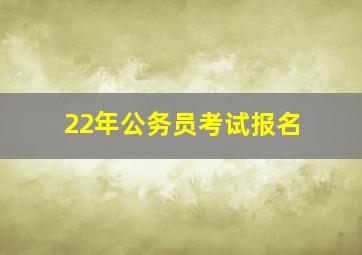 22年公务员考试报名